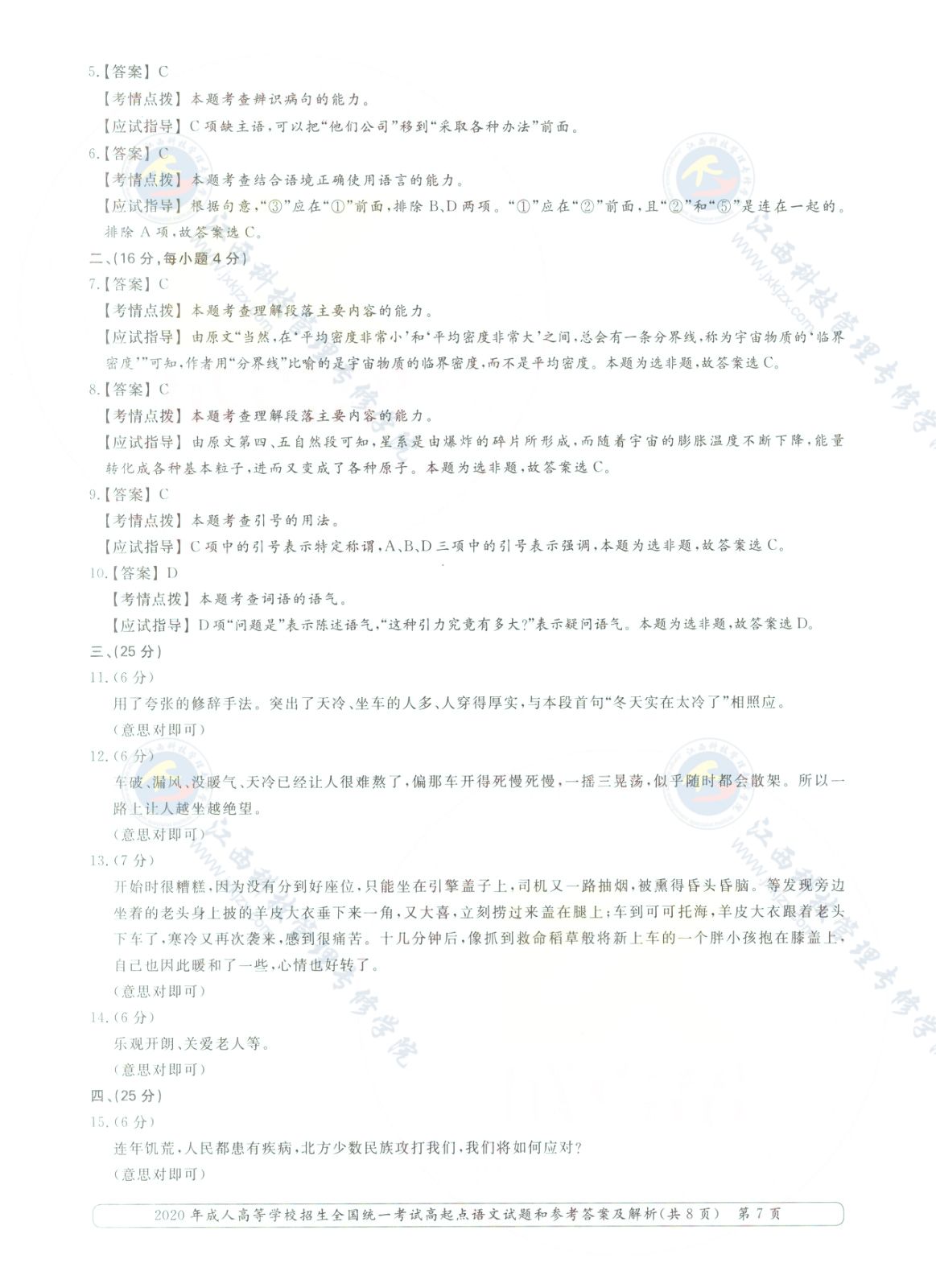 5.【答案】C

【考情点拨】本题考查辨识病句的能力。

【应试指导】C项缺主语,可以把“他们公司”移到“采取各种办法”前面。

6.【答案】C

【考情点拨】本题考查结合语境正确使用语言的能力。

【应试指导】根据句意,“③”应在“①”前面,排除B、D两项。“①”应在“②”前面,且“②”和“⑤”是连在一起的。排除A项,故答案选C。

二、(16分,每小题4分)

7.【答案】C

【考情点拨】本题考查理解段落主要内容的能力。

【应试指导】由原文“当然,在‘平均密度非常小’和‘平均密度非常大’之间,总会有一条分界线,称为宇宙物质的‘临界密度’”可知,作者用“分界线”比喻的是宇宙物质的临界密度,而不是平均密度。本题为选非题,故答案选C。

8.【答案】C

【考情点拨】本题考查理解段落主要内容的能力。

【应试指导】由原文第四、五自然段可知,星系是由爆炸的碎片所形成,而随着宇宙的膨胀温度不断下降,能量转化成各种基本粒子,进而又变成了各种原子。本题为选非题,故答案选C。

9.【答案】C

【考情点拨】本题考查引号的用法。

【应试指导】C项中的引号表示特定称谓,A、B、D三项中的引号表示强调,本题为选非题,故答案选C。

10.【答案】D

【考情点拨】本题考查词语的语气。

【应试指导】D项“问题是”表示陈述语气,“这种引力究竟有多大?”表示疑问语气。本题为选非题,故答案选D。

三、(25分)

11.(6分)

用了夸张的修辞手法。突出了天冷、坐车的人多、人穿得厚实,与本段首句“冬天实在太冷了”相照应。

(意思对即可)

12.(6分)

车破、漏风、没暖气、天冷已经让人很难熬了,偏那车开得死慢死慢,一摇三晃荡,似乎随时都会散架。所以一路上让人越坐越绝望。

(意思对即可)

13.(7分)

开始时很糟糕,因为没有分到好座位,只能坐在引擎盖子上,司机又一路抽烟,被熏得昏头昏脑。等发现旁边坐着的老头身上披的羊皮大衣垂下来一角,又大喜,立刻捞过来盖在腿上;车到可可托海,羊皮大衣跟着老头下车了,寒冷又再次袭来,感到很痛苦。十几分钟后,像抓到救命稻草般将新上车的一个胖小孩抱在膝盖上,自己也因此暖和了一些,心情也好转了。

(意思对即可)

14.(6分)

乐观开朗、关爱老人等。

(意思对即可)

四、(25分)

15.(6分)

连年饥荒,人民都患有疾病,北方少数民族攻打我们,我们将如何应对?

(意思对即可)

2020年成人高等学校招生全国统一考试高起点语文试题和参考答案及解析(共8页) 第7页

江西科技管理专修学院 www.jxkjzx.com